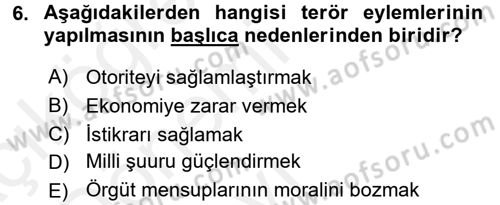 6. Aşağıdakilerden hangisi terör eylemlerinin yapılmasının başlıca nedenlerinden biridir?

A) Otoriteyi sağlamlaştırmak
B) Ekonomiye zarar vermek
C) İstikrarı sağlamak
D) Milli şuuru güçlendirmek
E) Örgüt mensuplarının moralini bozmak

www.aofsoru.com
www.aofsoru.com
www.aofsoru.com